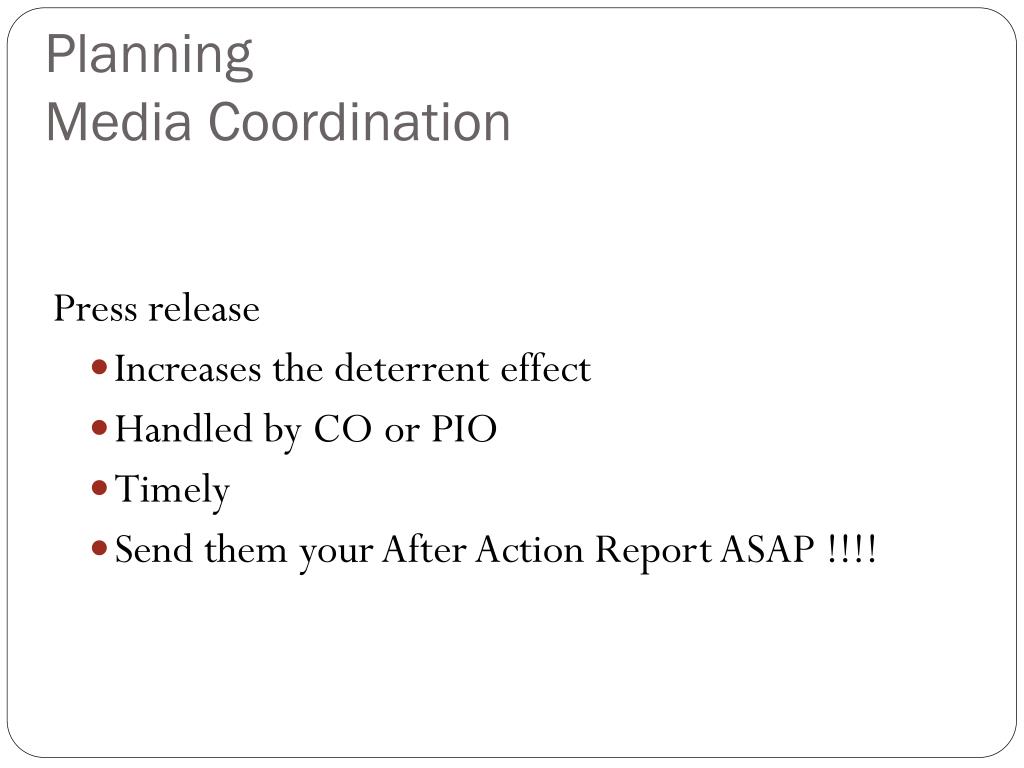 Planning
Media Coordination

Press release

• Increases the deterrent effect
• Handled by CO or PIO
• Timely
• Send them your After Action Report ASAP !!!!